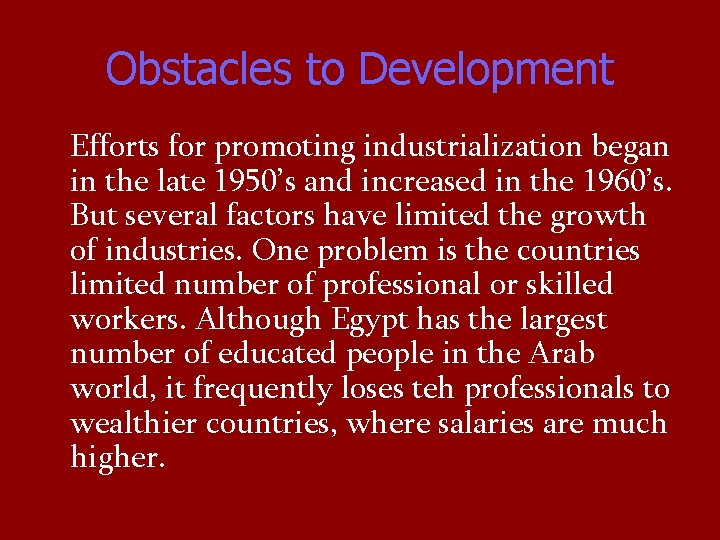 Obstacles to Development

Efforts for promoting industrialization began in the late 1950's and increased in the 1960's. But several factors have limited the growth of industries. One problem is the countries limited number of professional or skilled workers. Although Egypt has the largest number of educated people in the Arab world, it frequently loses teh professionals to wealthier countries, where salaries are much higher.